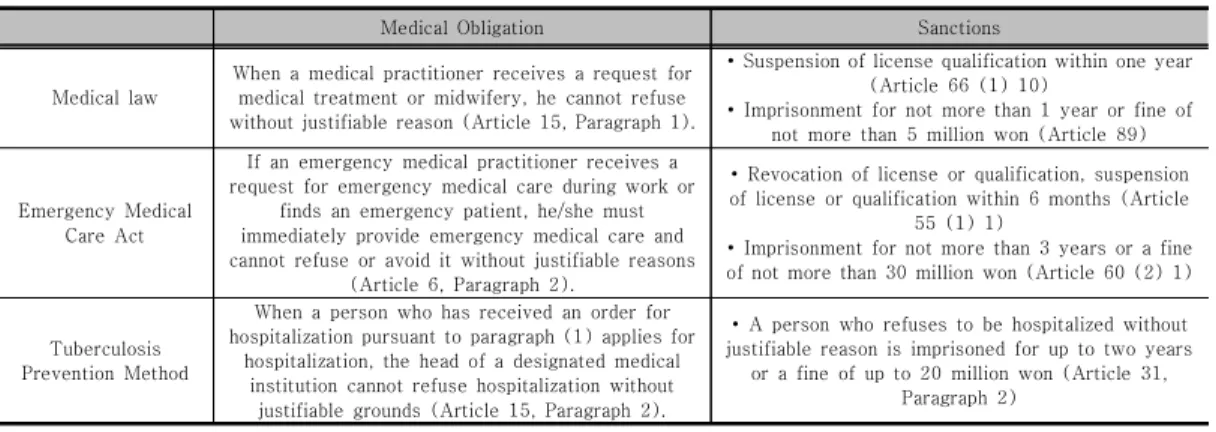 |  | Medical Obligation | Sanctions |
|---|---|---|
| Medical law | When a medical practitioner receives a request for medical treatment or midwifery, he cannot refuse without justifiable reason (Article 15, Paragraph 1). | • Suspension of license qualification within one year (Article 66 (1) 10) • Imprisonment for not more than 1 year or fine of not more than 5 million won (Article 89) |
| Emergency Medical Care Act | If an emergency medical practitioner receives a request for emergency medical care during work or finds an emergency patient, he/she must immediately provide emergency medical care and cannot refuse or avoid it without justifiable reasons (Article 6, Paragraph 2). | • Revocation of license or qualification, suspension of license or qualification within 6 months (Article 55 (1) 1) • Imprisonment for not more than 3 years or a fine of not more than 30 million won (Article 60 (2) 1) |
| Tuberculosis Prevention Method | When a person who has received an order for hospitalization pursuant to paragraph (1) applies for hospitalization, the head of a designated medical institution cannot refuse hospitalization without justifiable grounds (Article 15, Paragraph 2). | • A person who refuses to be hospitalized without justifiable reason is imprisoned for up to two years or a fine of up to 20 million won (Article 31, Paragraph 2) |